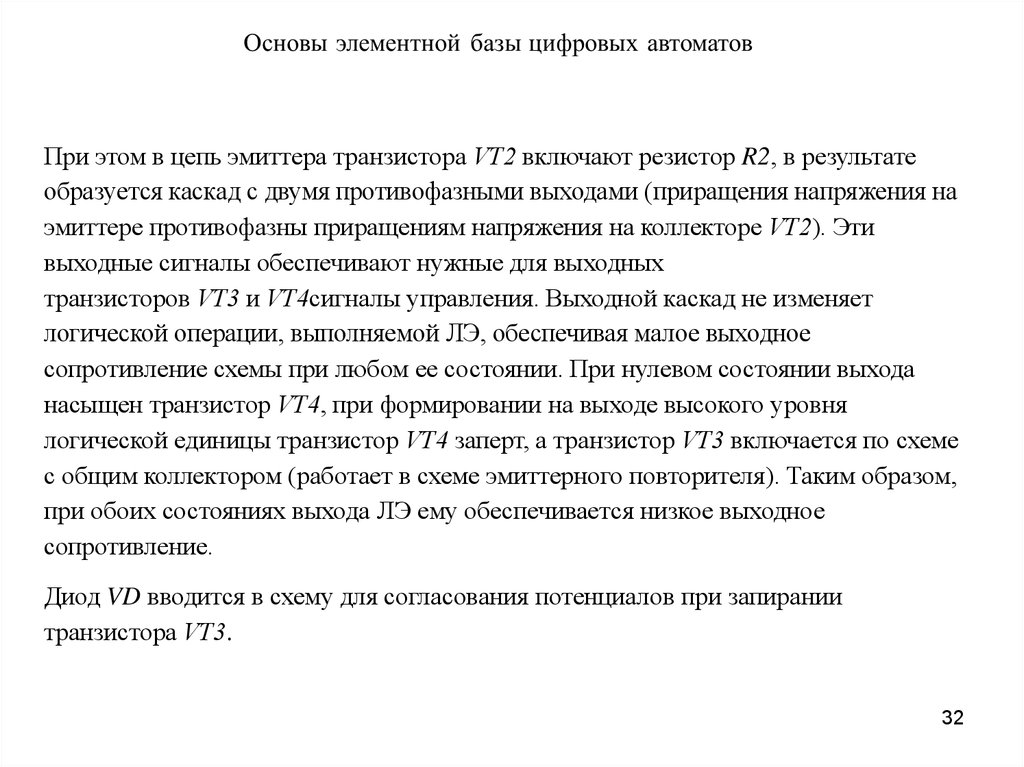 Основы элементной базы цифровых автоматов

При этом в цепь эмиттера транзистора VT2 включают резистор R2, в результате образуется каскад с двумя противофазными выходами (приращения напряжения на эмиттере противофазны приращениям напряжения на коллекторе VT2). Эти выходные сигналы обеспечивают нужные для выходных транзисторов VT3 и VT4сигналы управления. Выходной каскад не изменяет логической операции, выполняемой ЛЭ, обеспечивая малое выходное сопротивление схемы при любом ее состоянии. При нулевом состоянии выхода насыщен транзистор VT4, при формировании на выходе высокого уровня логической единицы транзистор VT4 заперт, а транзистор VT3 включается по схеме с общим коллектором (работает в схеме эмиттерного повторителя). Таким образом, при обоих состояниях выхода ЛЭ ему обеспечивается низкое выходное сопротивление.

Диод VD вводится в схему для согласования потенциалов при запирании транзистора VT3.

32